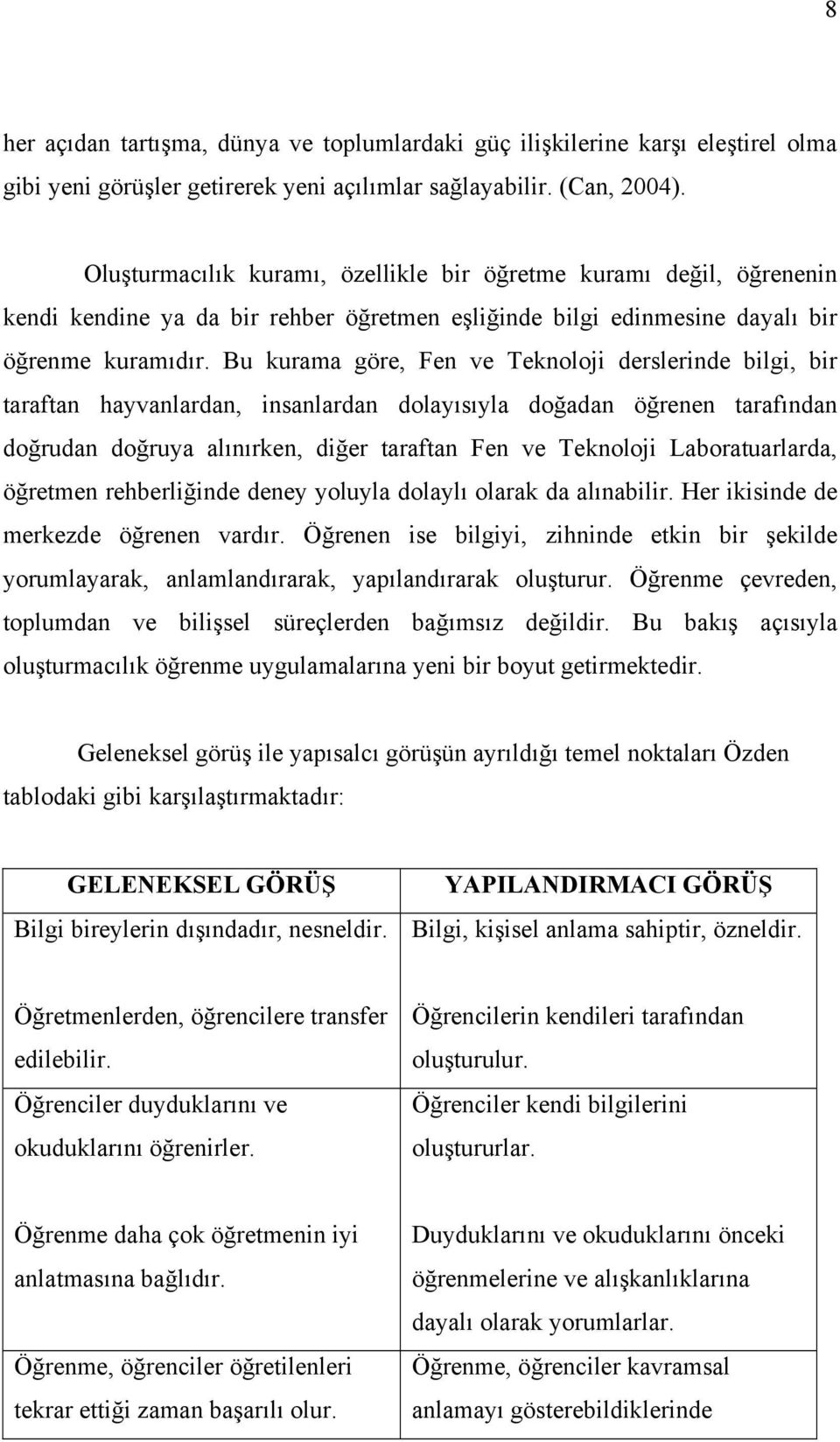 8

her açıdan tartışma, dünya ve toplumlardaki güç ilişkilerine karşı eleştirel olma gibi yeni görüşler getirerek yeni açılımlar sağlayabilir. (Can, 2004).

Oluşturmacılık kuramı, özellikle bir öğretme kuramı değil, öğrenenin kendi kendine ya da bir rehber öğretmen eşliğinde bilgi edinmesine dayalı bir öğrenme kuramıdır. Bu kurama göre, Fen ve Teknoloji derslerinde bilgi, bir taraftan hayvanlardan, insanlardan dolayısıyla doğadan öğrenen tarafından doğrudan doğruya alınırken, diğer taraftan Fen ve Teknoloji Laboratuarlarda, öğretmen rehberliğinde deney yoluyla dolaylı olarak da alınabilir. Her ikisinde de merkezde öğrenen vardır. Öğrenen ise bilgiyi, zihninde etkin bir şekilde yorumlayarak, anlamlandırarak, yapılandırarak oluşturur. Öğrenme çevreden, toplumdan ve bilişsel süreçlerden bağımsız değildir. Bu bakış açısıyla oluşturmacılık öğrenme uygulamalarına yeni bir boyut getirmektedir.

Geleneksel görüş ile yapısalcı görüşün ayrıldığı temel noktaları Özden tablodaki gibi karşılaştırmaktadır:

| GELENEKSEL GÖRÜŞ | YAPILANDIRMACI GÖRÜŞ |
|---|---|
| Bilgi bireylerin dışındadır, nesneldir. | Bilgi, kişisel anlama sahiptir, özneldir. |
| Öğretmenlerden, öğrencilere transfer edilebilir. | Öğrencilerin kendileri tarafından oluşturulur. |
| Öğrenciler duyduklarını ve okuduklarını öğrenirler. | Öğrenciler kendi bilgilerini oluştururlar. |
| Öğrenme daha çok öğretmenin iyi anlatmasına bağlıdır. | Duyduklarını ve okuduklarını önceki öğrenmelerine ve alışkanlıklarına dayalı olarak yorumlarlar. |
| Öğrenme, öğrenciler öğretilenleri tekrar ettiği zaman başarılı olur. | Öğrenme, öğrenciler kavramsal anlamayı gösterebildiklerinde |